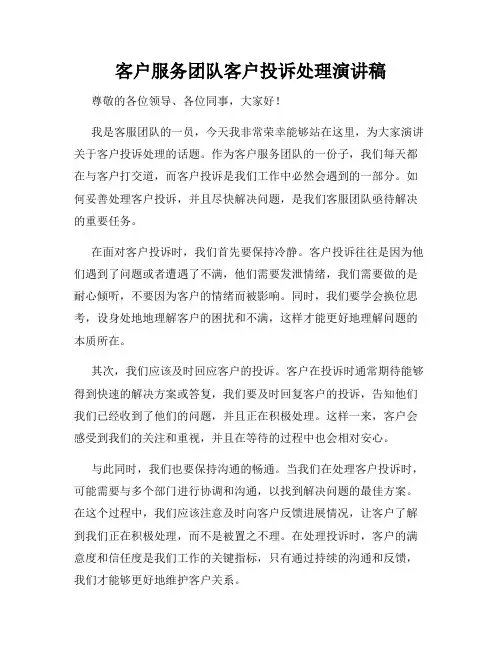 客户服务团队客户投诉处理演讲稿

尊敬的各位领导、各位同事，大家好！

我是客服团队的一员，今天我非常荣幸能够站在这里，为大家演讲关于客户投诉处理的话题。作为客户服务团队的一份子，我们每天都在与客户打交道，而客户投诉是我们工作中必然会遇到的一部分。如何妥善处理客户投诉，并且尽快解决问题，是我们客服团队亟待解决的重要任务。

在面对客户投诉时，我们首先要保持冷静。客户投诉往往是因为他们遇到了问题或者遭遇了不满，他们需要发泄情绪，我们需要做的是耐心倾听，不要因为客户的情绪而被影响。同时，我们要学会换位思考，设身处地地理解客户的困扰和不满，这样才能更好地理解问题的本质所在。

其次，我们应该及时回应客户的投诉。客户在投诉时通常期待能够得到快速的解决方案或答复，我们要及时回复客户的投诉，告知他们我们已经收到了他们的问题，并且正在积极处理。这样一来，客户会感受到我们的关注和重视，并且在等待的过程中也会相对安心。

与此同时，我们也要保持沟通的畅通。当我们在处理客户投诉时，可能需要与多个部门进行协调和沟通，以找到解决问题的最佳方案。在这个过程中，我们应该注意及时向客户反馈进展情况，让客户了解到我们正在积极处理，而不是被置之不理。在处理投诉时，客户的满意度和信任度是我们工作的关键指标，只有通过持续的沟通和反馈，我们才能够更好地维护客户关系。